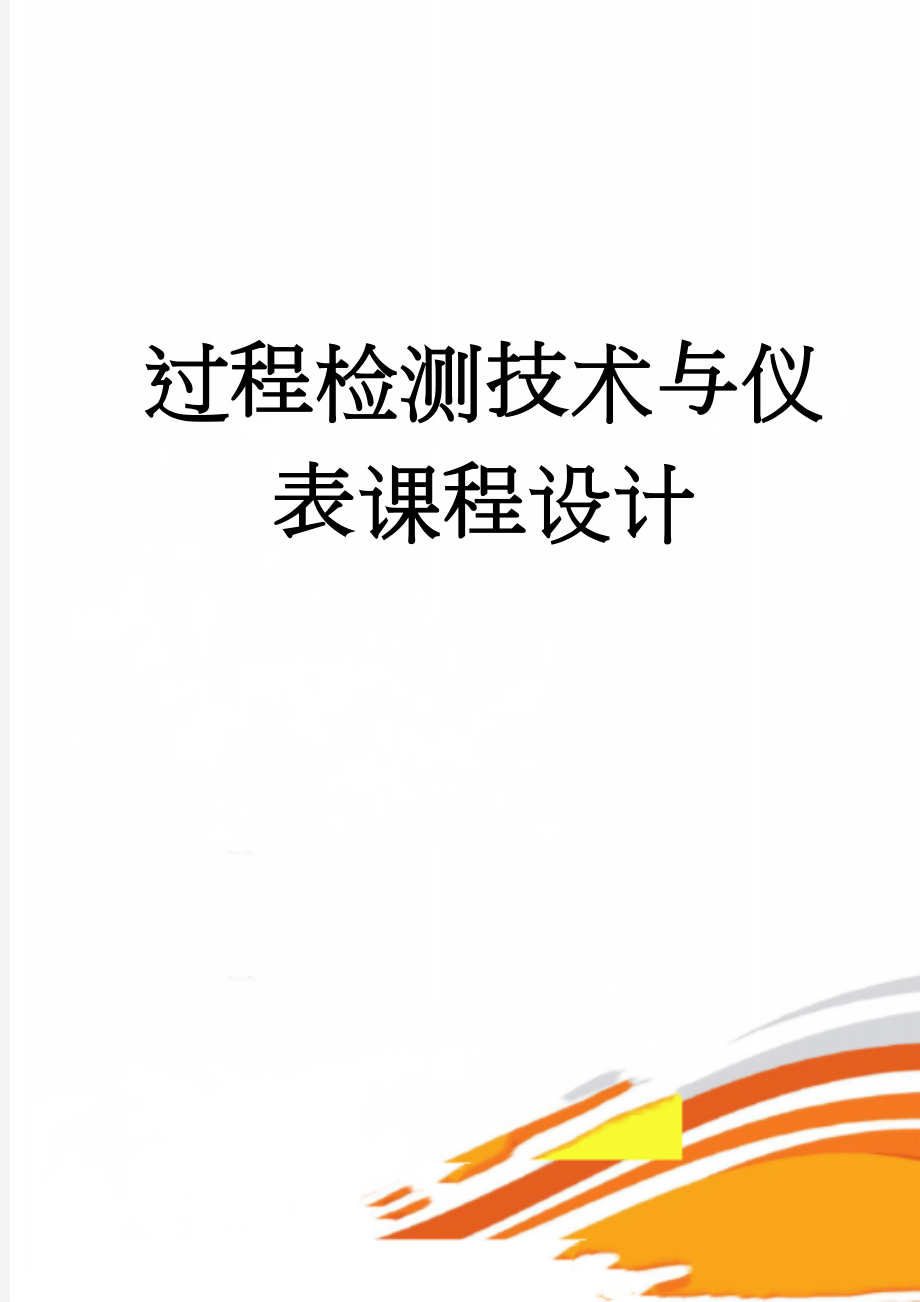 过程检测技术与仪表课程设计